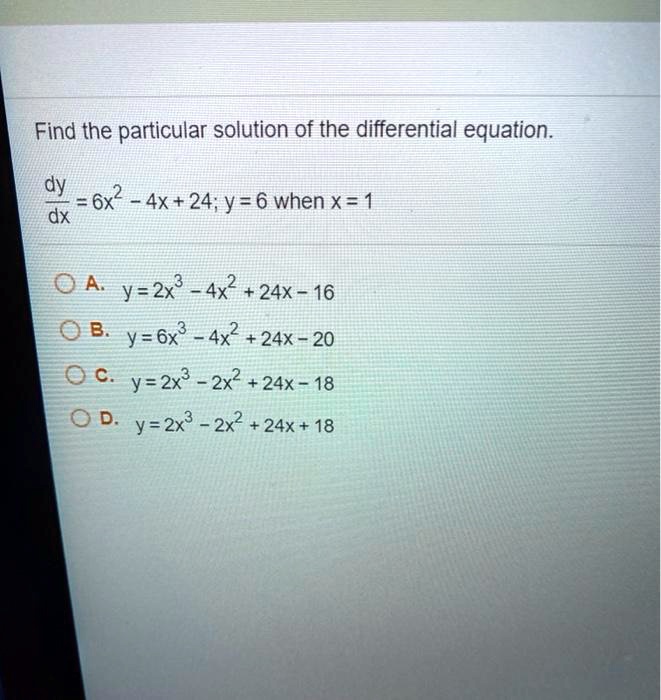 Find the particular solution of the differential equation.

$\frac{dy}{dx} = 6x^2 - 4x + 24$; $y = 6$ when $x = 1$

A. $y = 2x^3 - 4x^2 + 24x - 16$

B. $y = 6x^3 - 4x^2 + 24x - 20$

C. $y = 2x^3 - 2x^2 + 24x - 18$

D. $y = 2x^3 - 2x^2 + 24x + 18$